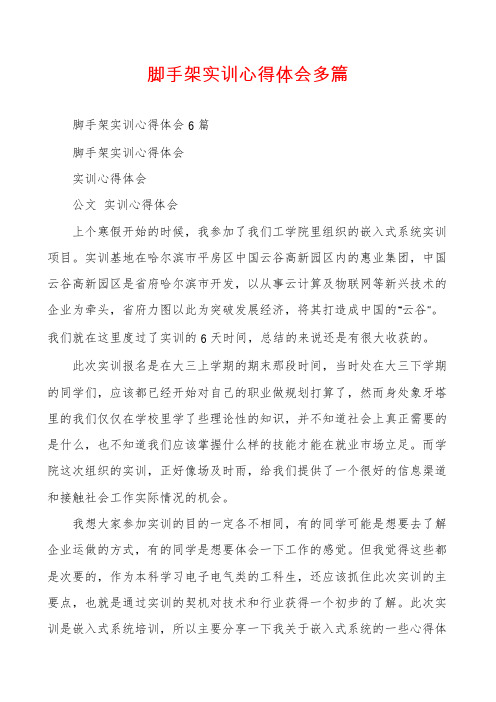 脚手架实训心得体会多篇

脚手架实训心得体会6篇

脚手架实训心得体会

实训心得体会

公文 实训心得体会

上个寒假开始的时候，我参加了我们工学院里组织的嵌入式系统实训项目。实训基地在哈尔滨市平房区中国云谷高新园区内的惠业集团，中国云谷高新园区是省府哈尔滨市开发，以从事云计算及物联网等新兴技术的企业为牵头，省府力图以此为突破发展经济，将其打造成中国的"云谷"。我们就在这里度过了实训的6天时间，总结的来说还是有很大收获的。

此次实训报名是在大三上学期的期末那段时间，当时处在大三下学期的同学们，应该都已经开始对自己的职业做规划打算了，然而身处象牙塔里的我们仅仅在学校里学了些理论性的知识，并不知道社会上真正需要的是什么，也不知道我们应该掌握什么样的技能才能在就业市场立足。而学院这次组织的实训，正好像场及时雨，给我们提供了一个很好的信息渠道和接触社会工作实际情况的机会。

我想大家参加实训的目的一定各不相同，有的同学可能是想要去了解企业运做的方式，有的同学是想要体会一下工作的感觉。但我觉得这些都是次要的，作为本科学习电子电气类的工科生，还应该抓住此次实训的主要点，也就是通过实训的契机对技术和行业获得一个初步的了解。此次实训是嵌入式系统培训，所以主要分享一下我关于嵌入式系统的一些心得体